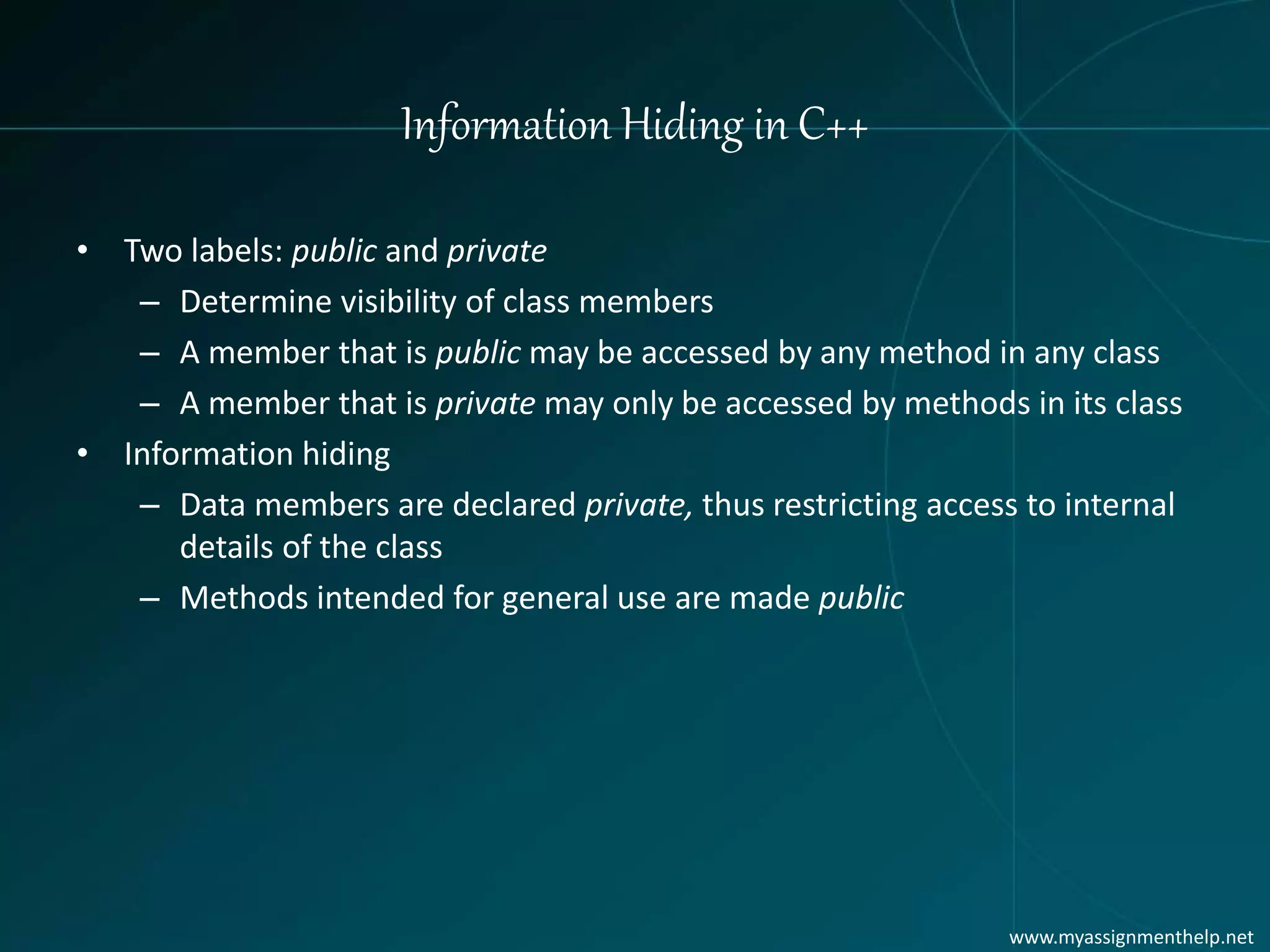 Information Hiding in C++

• Two labels: public and private
  – Determine visibility of class members
  – A member that is public may be accessed by any method in any class
  – A member that is private may only be accessed by methods in its class
• Information hiding
  – Data members are declared private, thus restricting access to internal details of the class
  – Methods intended for general use are made public

www.myassignmenthelp.net